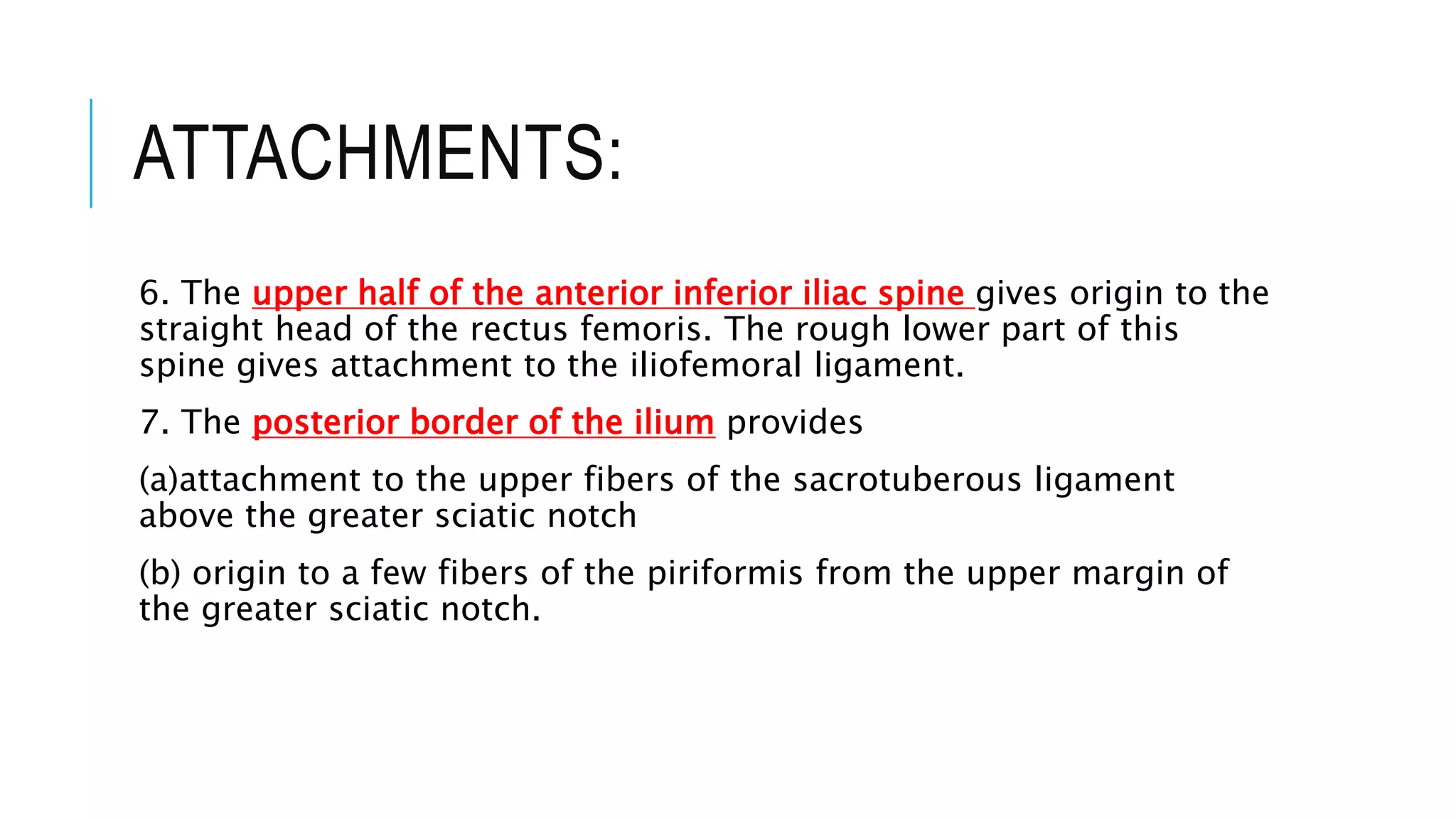 ATTACHMENTS:

6. The upper half of the anterior inferior iliac spine gives origin to the straight head of the rectus femoris. The rough lower part of this spine gives attachment to the iliofemoral ligament.

7. The posterior border of the ilium provides

(a)attachment to the upper fibers of the sacrotuberous ligament above the greater sciatic notch

(b) origin to a few fibers of the piriformis from the upper margin of the greater sciatic notch.